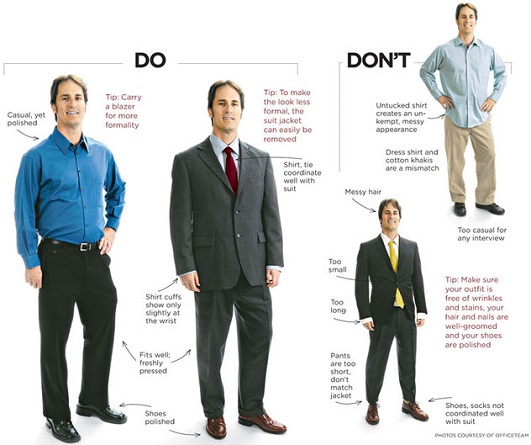 DO

Casual, yet polished

Tip: Carry a blazer for more formality

Tip: To make the look less formal, the suit jacket can easily be removed

Shirt, tie coordinate well with suit

Shirt cuffs show only slightly at the wrist

Fits well; freshly pressed

Shoes polished

DON'T

Untucked shirt creates an unkempt, messy appearance

Dress shirt and cotton khakis are a mismatch

Too casual for any interview

Messy hair

Too small

Too long

Pants are too short, don't match jacket

Tip: Make sure your outfit is free of wrinkles and stains, your hair and nails are well-groomed and your shoes are polished

Shoes, socks not coordinated well with suit

PHOTOS COURTESY OF OFFICETEAM